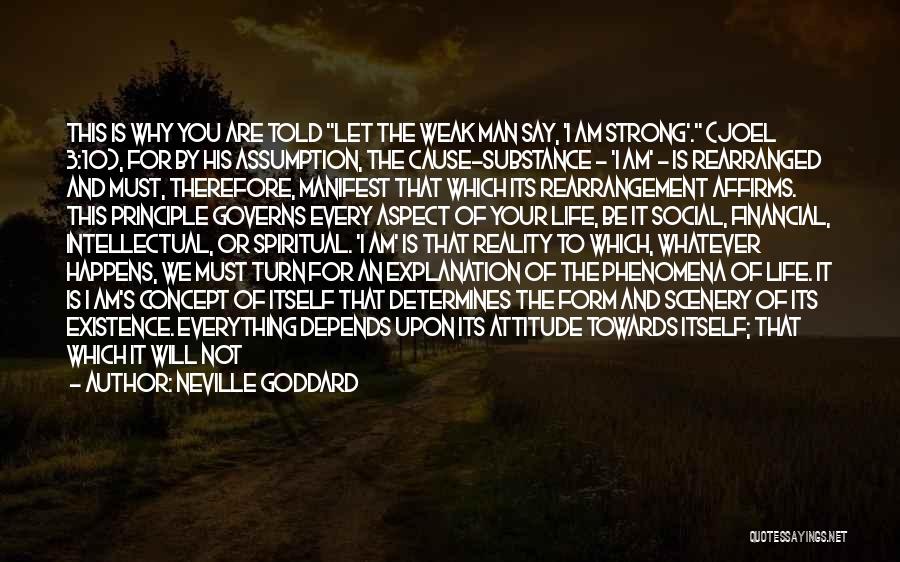 THIS IS WHY YOU ARE TOLD "LET THE WEAK MAN SAY, 'I AM STRONG'." (JOEL 3:10), FOR BY HIS ASSUMPTION, THE CAUSE-SUBSTANCE - 'I AM' - IS REARRANGED AND MUST, THEREFORE, MANIFEST THAT WHICH ITS REARRANGEMENT AFFIRMS. THIS PRINCIPLE GOVERNS EVERY ASPECT OF YOUR LIFE, BE IT SOCIAL, FINANCIAL, INTELLECTUAL, OR SPIRITUAL. 'I AM' IS THAT REALITY TO WHICH, WHATEVER HAPPENS, WE MUST TURN FOR AN EXPLANATION OF THE PHENOMENA OF LIFE. IT IS I AM'S CONCEPT OF ITSELF THAT DETERMINES THE FORM AND SCENERY OF ITS EXISTENCE. EVERYTHING DEPENDS UPON ITS ATTITUDE TOWARDS ITSELF; THAT WHICH IT WILL NOT

- AUTHOR: NEVILLE GODDARD

QUOTESSAYINGS.NET